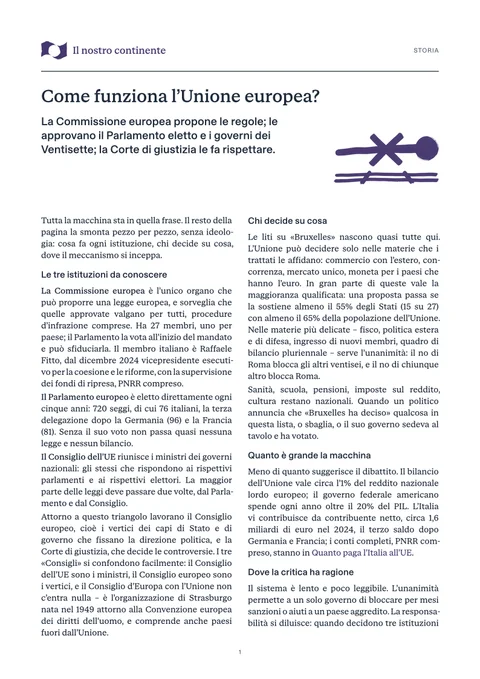 Il nostro continente

STORIA

Come funziona l'Unione europea?

La Commissione europea propone le regole; le approvano il Parlamento eletto e i governi dei Ventisette; la Corte di giustizia le fa rispettare.

Tutta la macchina sta in quella frase. Il resto della pagina la smonta pezzo per pezzo, senza ideologia: cosa fa ogni istituzione, chi decide su cosa, dove il meccanismo si inceppa.

Le tre istituzioni da conoscere

La Commissione europea è l'unico organo che può proporre una legge europea, e sorveglia che quelle approvate valgano per tutti, procedure d'infrazione comprese. Ha 27 membri, uno per paese; il Parlamento la vota all'inizio del mandato e può sfiduciarla. Il membro italiano è Raffaele Fitto, dal dicembre 2024 vicepresidente esecutivo per la coesione e le riforme, con la supervisione dei fondi di ripresa, PNRR compreso.

Il Parlamento europeo è eletto direttamente ogni cinque anni: 720 seggi, di cui 76 italiani, la terza delegazione dopo la Germania (96) e la Francia (81). Senza il suo voto non passa quasi nessuna legge e nessun bilancio.

Il Consiglio dell'UE riunisce i ministri dei governi nazionali: gli stessi che rispondono ai rispettivi parlamenti e ai rispettivi elettori. La maggior parte delle leggi deve passare due volte, dal Parlamento e dal Consiglio.

Attorno a questo triangolo lavorano il Consiglio europeo, cioè i vertici dei capi di Stato e di governo che fissano la direzione politica, e la Corte di giustizia, che decide le controversie. I tre «Consigli» si confondono facilmente: il Consiglio dell'UE sono i ministri, il Consiglio europeo sono i vertici, e il Consiglio d'Europa con l'Unione non c'entra nulla – è l'organizzazione di Strasburgo nata nel 1949 attorno alla Convenzione europea dei diritti dell'uomo, e comprende anche paesi fuori dall'Unione.

Chi decide su cosa

Le liti su «Bruxelles» nascono quasi tutte qui. L'Unione può decidere solo nelle materie che i trattati le affidano: commercio con l'estero, concorrenza, mercato unico, moneta per i paesi che hanno l'euro. In gran parte di queste vale la maggioranza qualificata: una proposta passa se la sostiene almeno il 55% degli Stati (15 su 27) con almeno il 65% della popolazione dell'Unione. Nelle materie più delicate – fisco, politica estera e di difesa, ingresso di nuovi membri, quadro di bilancio pluriennale – serve l'unanimità: il no di Roma blocca gli altri ventisei, e il no di chiunque altro blocca Roma.

Sanità, scuola, pensioni, imposte sul reddito, cultura restano nazionali. Quando un politico annuncia che «Bruxelles ha deciso» qualcosa in questa lista, o sbaglia, o il suo governo sedeva al tavolo e ha votato.

Quanto è grande la macchina

Meno di quanto suggerisce il dibattito. Il bilancio dell'Unione vale circa l'1% del reddito nazionale lordo europeo; il governo federale americano spende ogni anno oltre il 20% del PIL. L'Italia vi contribuisce da contribuente netto, circa 1,6 miliardi di euro nel 2024, il terzo saldo dopo Germania e Francia; i conti completi, PNRR compreso, stanno in Quanto paga l'Italia all'UE.

Dove la critica ha ragione

Il sistema è lento e poco leggibile. L'unanimità permette a un solo governo di bloccare per mesi sanzioni o aiuti a un paese aggredito. La responsabilità si diluisce: quando decidono tre istituzioni

1